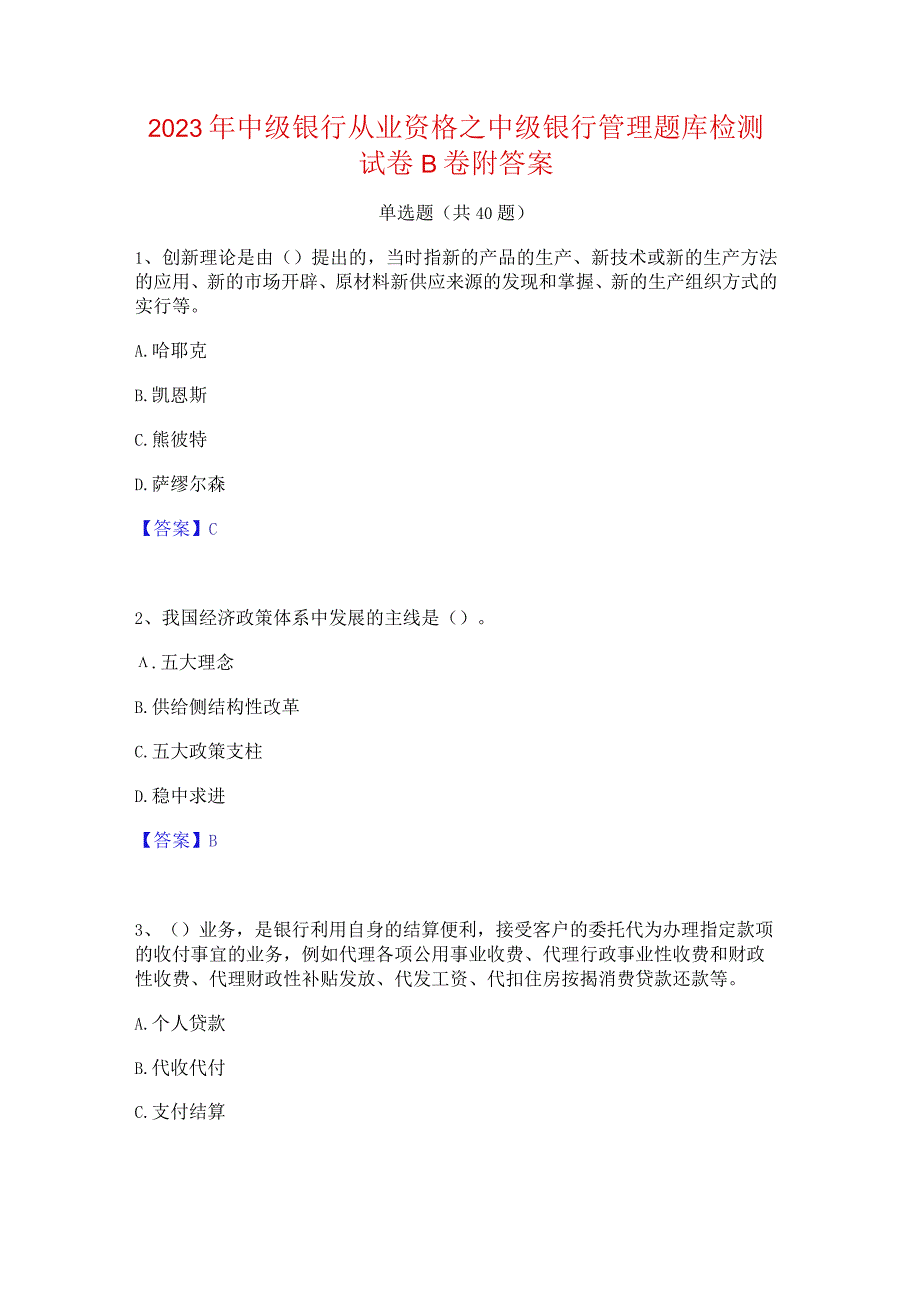 2023年中级银行从业资格之中级银行管理题库检测试卷B卷附答案

单选题（共40题）

1、创新理论是由（）提出的，当时指新的产品的生产、新技术或新的生产方法的应用、新的市场开辟、原材料新供应来源的发现和掌握、新的生产组织方式的实行等。

A.哈耶克

B.凯恩斯

C.熊彼特

D.萨缪尔森

【答案】C

2、我国经济政策体系中发展的主线是（）。

A.五大理念

B.供给侧结构性改革

C.五大政策支柱

D.稳中求进

【答案】B

3、（）业务，是银行利用自身的结算便利，接受客户的委托代为办理指定款项的收付事宜的业务，例如代理各项公用事业收费、代理行政事业性收费和财政性收费、代理财政性补贴发放、代发工资、代扣住房按揭消费贷款还款等。

A.个人贷款

B.代收代付

C.支付结算